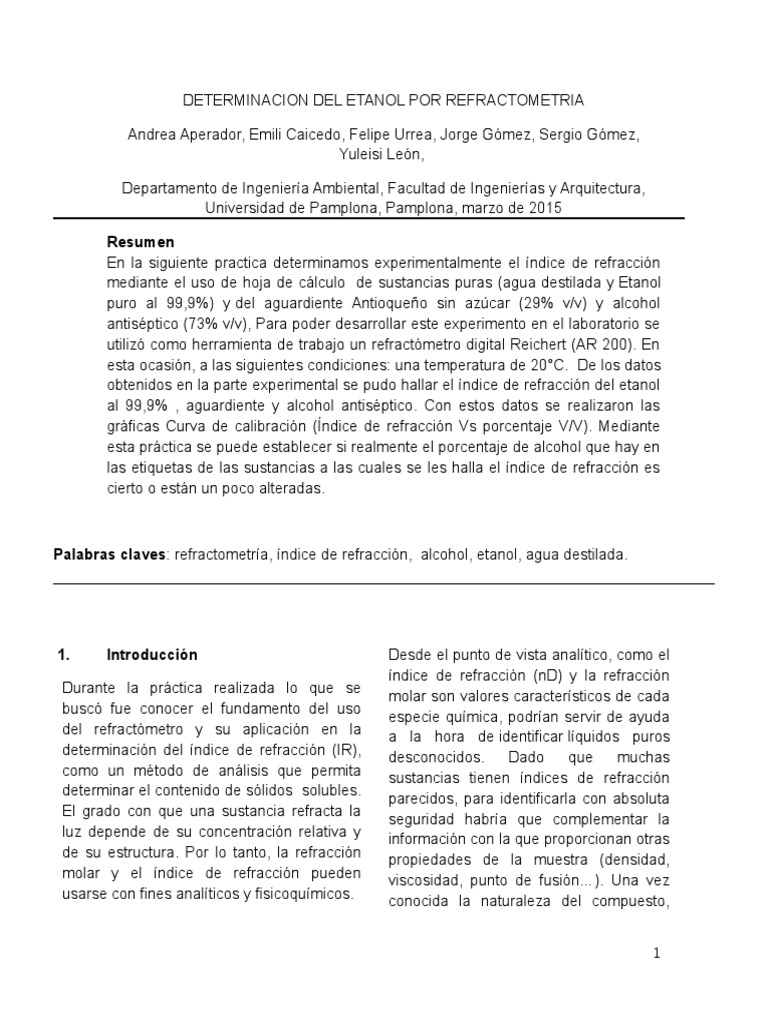 DETERMINACION DEL ETANOL POR REFRACTOMETRIA

Andrea Aperador, Emili Caicedo, Felipe Urrea, Jorge Gómez, Sergio Gómez, Yuleisi León,

Departamento de Ingeniería Ambiental, Facultad de Ingenierías y Arquitectura, Universidad de Pamplona, Pamplona, marzo de 2015

Resumen
En la siguiente practica determinamos experimentalmente el índice de refracción mediante el uso de hoja de cálculo de sustancias puras (agua destilada y Etanol puro al 99,9%) y del aguardiente Antioqueño sin azúcar (29% v/v) y alcohol antiséptico (73% v/v), Para poder desarrollar este experimento en el laboratorio se utilizó como herramienta de trabajo un refractómetro digital Reichert (AR 200). En esta ocasión, a las siguientes condiciones: una temperatura de 20°C. De los datos obtenidos en la parte experimental se pudo hallar el índice de refracción del etanol al 99,9% , aguardiente y alcohol antiséptico. Con estos datos se realizaron las gráficas Curva de calibración (Índice de refracción Vs porcentaje V/V). Mediante esta práctica se puede establecer si realmente el porcentaje de alcohol que hay en las etiquetas de las sustancias a las cuales se les halla el índice de refracción es cierto o están un poco alteradas.

Palabras claves: refractometría, índice de refracción, alcohol, etanol, agua destilada.

1. Introducción

Durante la práctica realizada lo que se buscó fue conocer el fundamento del uso del refractómetro y su aplicación en la determinación del índice de refracción (IR), como un método de análisis que permita determinar el contenido de sólidos solubles. El grado con que una sustancia refracta la luz depende de su concentración relativa y de su estructura. Por lo tanto, la refracción molar y el índice de refracción pueden usarse con fines analíticos y fisicoquímicos.

Desde el punto de vista analítico, como el índice de refracción (nD) y la refracción molar son valores característicos de cada especie química, podrían servir de ayuda a la hora de identificar líquidos puros desconocidos. Dado que muchas sustancias tienen índices de refracción parecidos, para identificarla con absoluta seguridad habría que complementar la información con la que proporcionan otras propiedades de la muestra (densidad, viscosidad, punto de fusión...). Una vez conocida la naturaleza del compuesto,

1